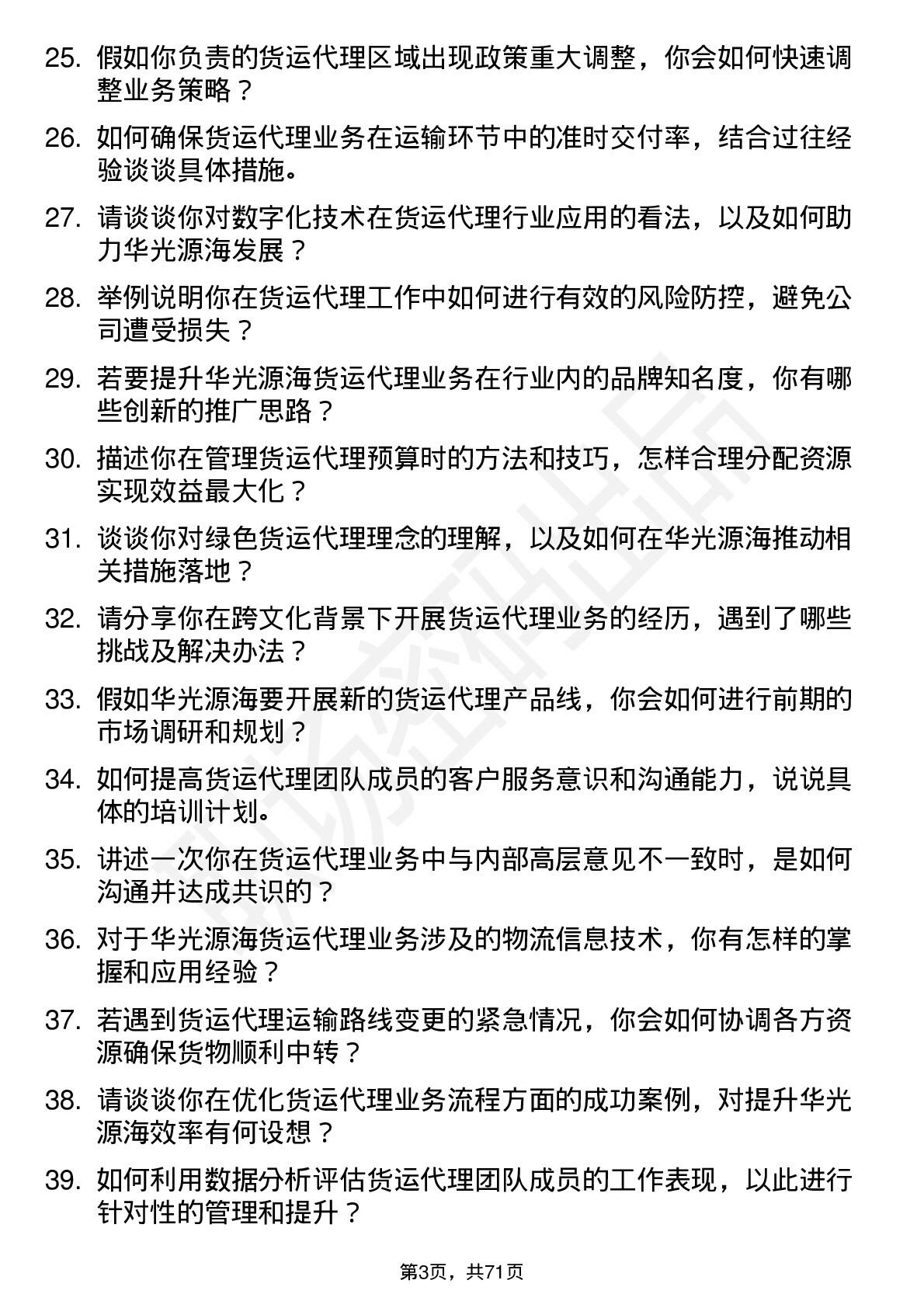 25. 假如你负责的货运代理区域出现政策重大调整，你会如何快速调整业务策略？

26. 如何确保货运代理业务在运输环节中的准时交付率，结合过往经验谈谈具体措施。

27. 请谈谈你对数字化技术在货运代理行业应用的看法，以及如何助力华光源海发展？

28. 举例说明你在货运代理工作中如何进行有效的风险防控，避免公司遭受损失？

29. 若要提升华光源海货运代理业务在行业内的品牌知名度，你有哪些创新的推广思路？

30. 描述你在管理货运代理预算时的方法和技巧，怎样合理分配资源实现效益最大化？

31. 谈谈你对绿色货运代理理念的理解，以及如何在华光源海推动相关措施落地？

32. 请分享你在跨文化背景下开展货运代理业务的经历，遇到了哪些挑战及解决办法？

33. 假如华光源海要开展新的货运代理产品线，你会如何进行前期的市场调研和规划？

34. 如何提高货运代理团队成员的客户服务意识和沟通能力，说说具体的培训计划。

35. 讲述一次你在货运代理业务中与内部高层意见不一致时，是如何沟通并达成共识的？

36. 对于华光源海货运代理业务涉及的物流信息技术，你有怎样的掌握和应用经验？

37. 若遇到货运代理运输路线变更的紧急情况，你会如何协调各方资源确保货物顺利中转？

38. 请谈谈你在优化货运代理业务流程方面的成功案例，对提升华光源海效率有何设想？

39. 如何利用数据分析评估货运代理团队成员的工作表现，以此进行针对性的管理和提升？

第3页，共71页